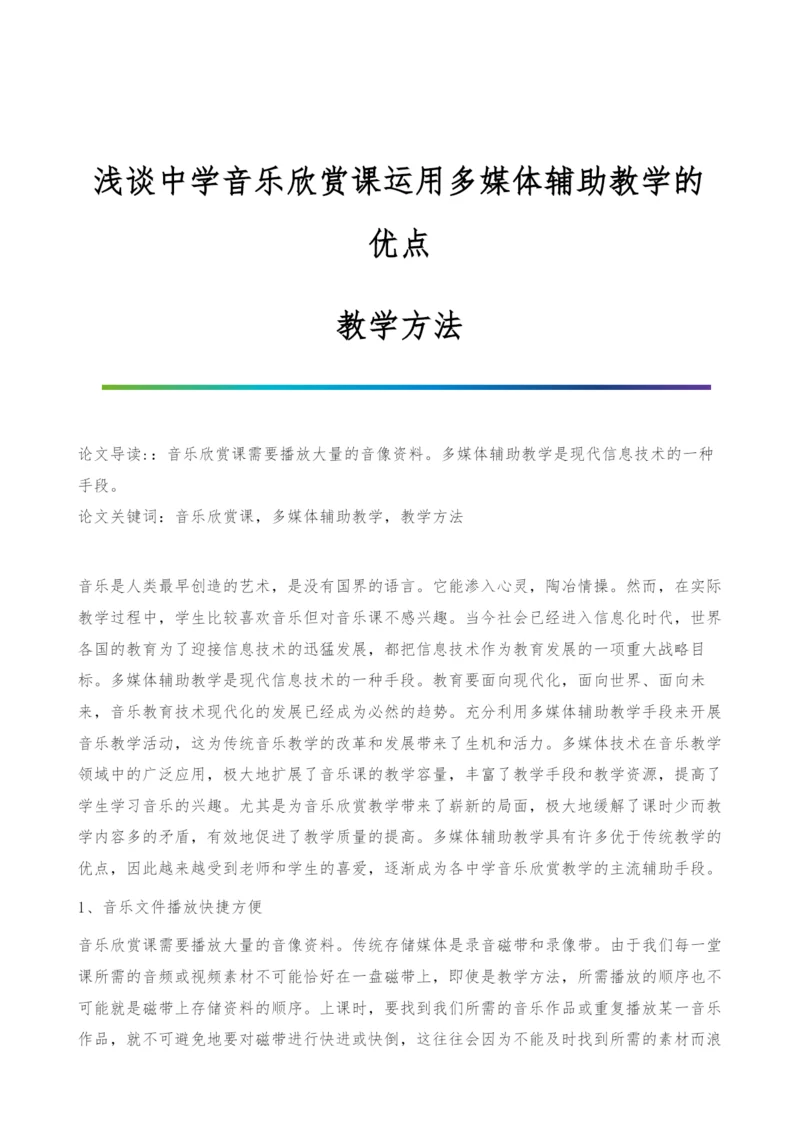 浅谈中学音乐欣赏课运用多媒体辅助教学的优点

教学方法

论文导读:：音乐欣赏课需要播放大量的音像资料。多媒体辅助教学是现代信息技术的一种手段。
论文关键词：音乐欣赏课，多媒体辅助教学，教学方法

音乐是人类最早创造的艺术，是没有国界的语言。它能渗入心灵，陶冶情操。然而，在实际教学过程中，学生比较喜欢音乐但对音乐课不感兴趣。当今社会已经进入信息化时代，世界各国的教育为了迎接信息技术的迅猛发展，都把信息技术作为教育发展的一项重大战略目标。多媒体辅助教学是现代信息技术的一种手段。教育要面向现代化，面向世界、面向未来，音乐教育技术现代化的发展已经成为必然的趋势。充分利用多媒体辅助教学手段来开展音乐教学活动，这为传统音乐教学的改革和发展带来了生机和活力。多媒体技术在音乐教学领域中的广泛应用，极大地扩展了音乐课的教学容量，丰富了教学手段和教学资源，提高了学生学习音乐的兴趣。尤其是为音乐欣赏教学带来了崭新的局面，极大地缓解了课时少而教学内容多的矛盾，有效地促进了教学质量的提高。多媒体辅助教学具有许多优于传统教学的优点，因此越来越受到老师和学生的喜爱，逐渐成为各中学音乐欣赏教学的主流辅助手段。

1、音乐文件播放快捷方便

音乐欣赏课需要播放大量的音像资料。传统存储媒体是录音磁带和录像带。由于我们每一堂课所需的音频或视频素材不可能恰好在一盘磁带上，即使是教学方法，所需播放的顺序也不可能就是磁带上存储资料的顺序。上课时，要找到我们所需的音乐作品或重复播放某一音乐作品，就不可避免地要对磁带进行快进或快倒，这往往会因为不能及时找到所需的素材而浪